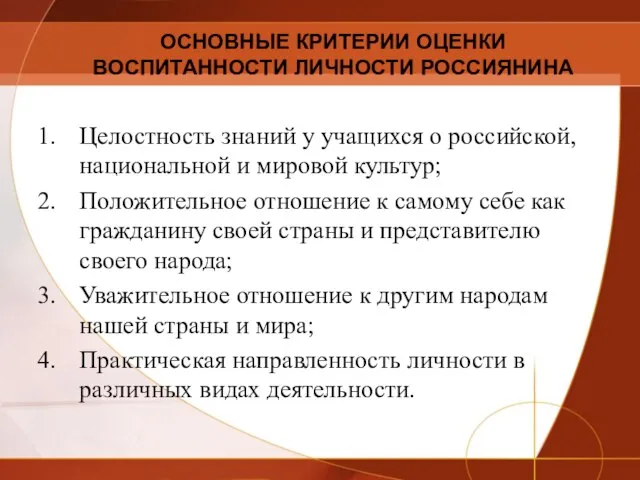 ОСНОВНЫЕ КРИТЕРИИ ОЦЕНКИ ВОСПИТАННОСТИ ЛИЧНОСТИ РОССИЯНИНА

1. Целостность знаний у учащихся о российской, национальной и мировой культур;
2. Положительное отношение к самому себе как гражданину своей страны и представителю своего народа;
3. Уважительное отношение к другим народам нашей страны и мира;
4. Практическая направленность личности в различных видах деятельности.